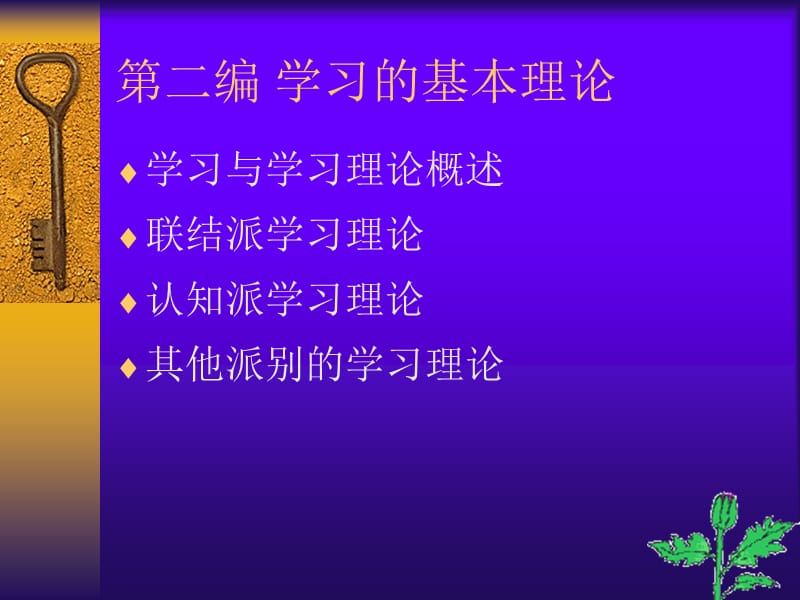 第二编 学习的基本理论

♦ 学习与学习理论概述

♦ 联结派学习理论

♦ 认知派学习理论

♦ 其他派别的学习理论